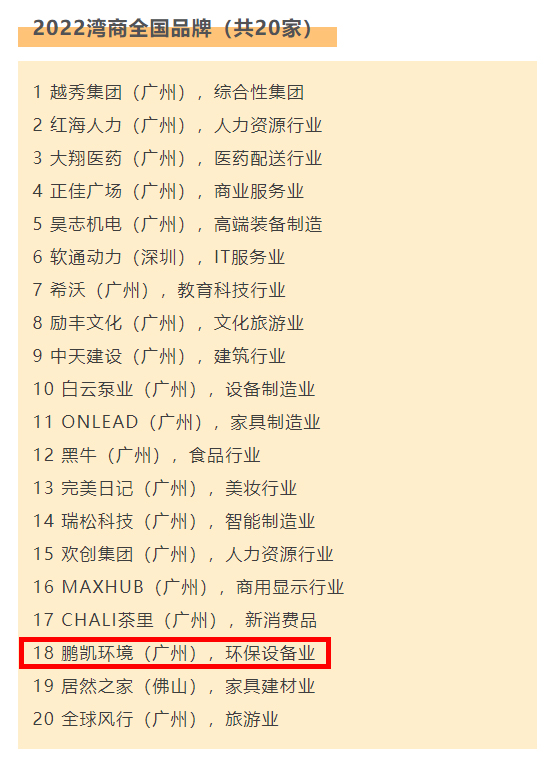 2022湾商全国品牌（共20家）

1 越秀集团（广州），综合性集团
2 红海人力（广州），人力资源行业
3 大翔医药（广州），医药配送行业
4 正佳广场（广州），商业服务业
5 昊志机电（广州），高端装备制造
6 软通动力（深圳），IT服务业
7 希沃（广州），教育科技行业
8 励丰文化（广州），文化旅游业
9 中天建设（广州），建筑行业
10 白云泵业（广州），设备制造业
11 ONLEAD（广州），家具制造业
12 黑牛（广州），食品行业
13 完美日记（广州），美妆行业
14 瑞松科技（广州），智能制造业
15 欢创集团（广州），人力资源行业
16 MAXHUB（广州），商用显示行业
17 CHALI茶里（广州），新消费品
18 鹏凯环境（广州），环保设备业
19 居然之家（佛山），家具建材业
20 全球风行（广州），旅游业